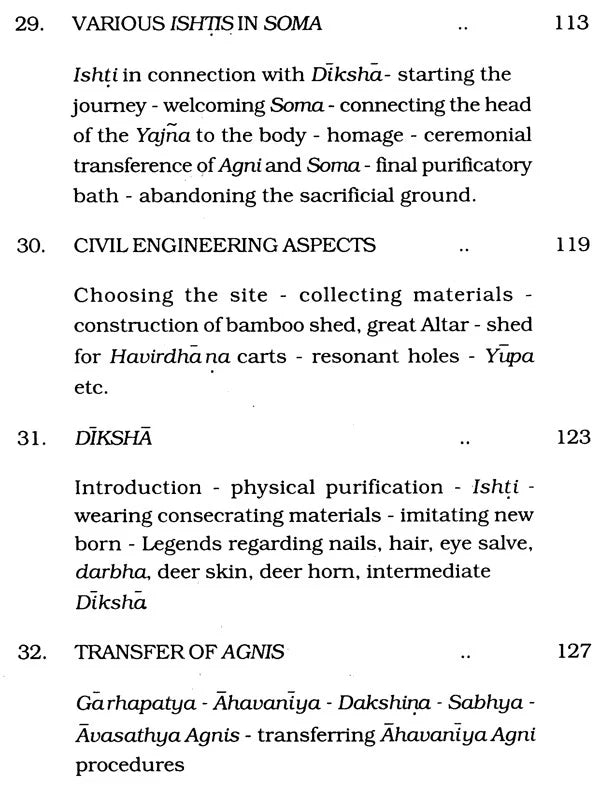 29. VARIOUS ISHṬIS IN SOMA .. 113

Ishṭi in connection with Dīkshā - starting the journey - welcoming Soma - connecting the head of the Yajña to the body - homage - ceremonial transference of Agni and Soma - final purificatory bath - abandoning the sacrificial ground.

30. CIVIL ENGINEERING ASPECTS .. 119

Choosing the site - collecting materials - construction of bamboo shed, great Altar - shed for Havirdhāṇa carts - resonant holes - Yūpa etc.

31. DĪKSHĀ .. 123

Introduction - physical purification - Ishṭi - wearing consecrating materials - imitating new born - Legends regarding nails, hair, eye salve, darbha, deer skin, deer horn, intermediate Dīkshā

32. TRANSFER OF AGNIS .. 127

Gārhapatya - Āhavanīya - Dakshiṇa - Sabhya - Āvasathya Agnis - transferring Āhavanīya Agni procedures